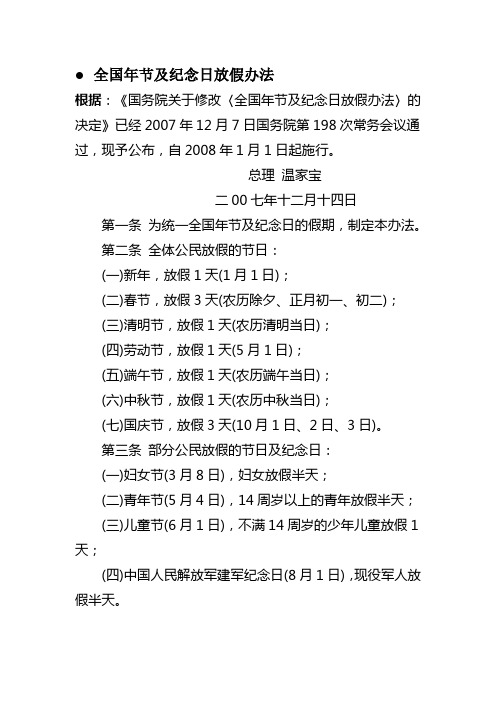 ● 全国年节及纪念日放假办法

根据：《国务院关于修改〈全国年节及纪念日放假办法〉的决定》已经 2007 年 12 月 7 日国务院第 198 次常务会议通过，现予公布，自 2008 年 1 月 1 日起施行。

总理 温家宝

二 00 七年十二月十四日

第一条 为统一全国年节及纪念日的假期，制定本办法。

第二条 全体公民放假的节日：

(一)新年，放假 1 天(1 月 1 日)；

(二)春节，放假 3 天(农历除夕、正月初一、初二)；

(三)清明节，放假 1 天(农历清明当日)；

(四)劳动节，放假 1 天(5 月 1 日)；

(五)端午节，放假 1 天(农历端午当日)；

(六)中秋节，放假 1 天(农历中秋当日)；

(七)国庆节，放假 3 天(10 月 1 日、2 日、3 日)。

第三条 部分公民放假的节日及纪念日：

(一)妇女节(3 月 8 日)，妇女放假半天；

(二)青年节(5 月 4 日)，14 周岁以上的青年放假半天；

(三)儿童节(6 月 1 日)，不满 14 周岁的少年儿童放假 1 天；

(四)中国人民解放军建军纪念日(8 月 1 日)，现役军人放假半天。